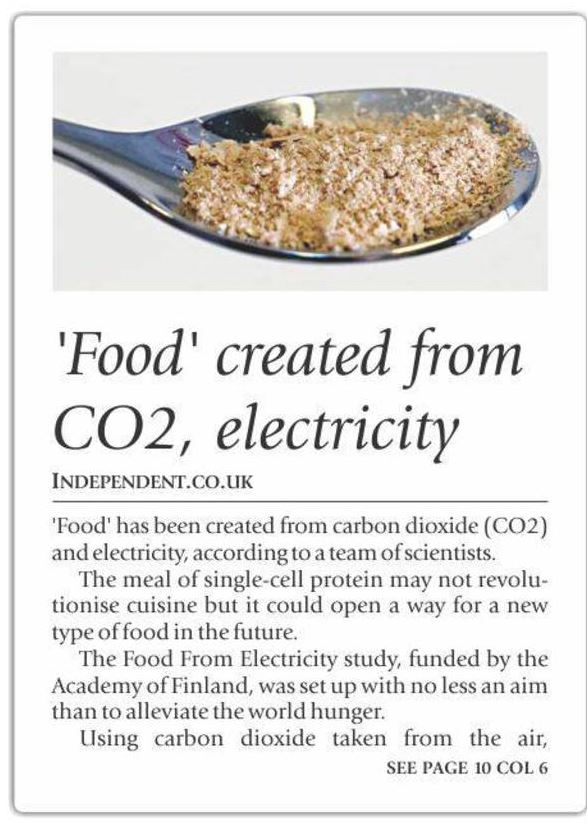 'Food' created from CO2, electricity

INDEPENDENT.CO.UK

'Food' has been created from carbon dioxide (CO2) and electricity, according to a team of scientists.

The meal of single-cell protein may not revolutionise cuisine but it could open a way for a new type of food in the future.

The Food From Electricity study, funded by the Academy of Finland, was set up with no less an aim than to alleviate the world hunger.

Using carbon dioxide taken from the air,

SEE PAGE 10 COL 6